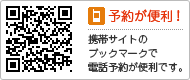 予約が便利！

携帯サイトの
ブックマークで
電話予約が便利です。